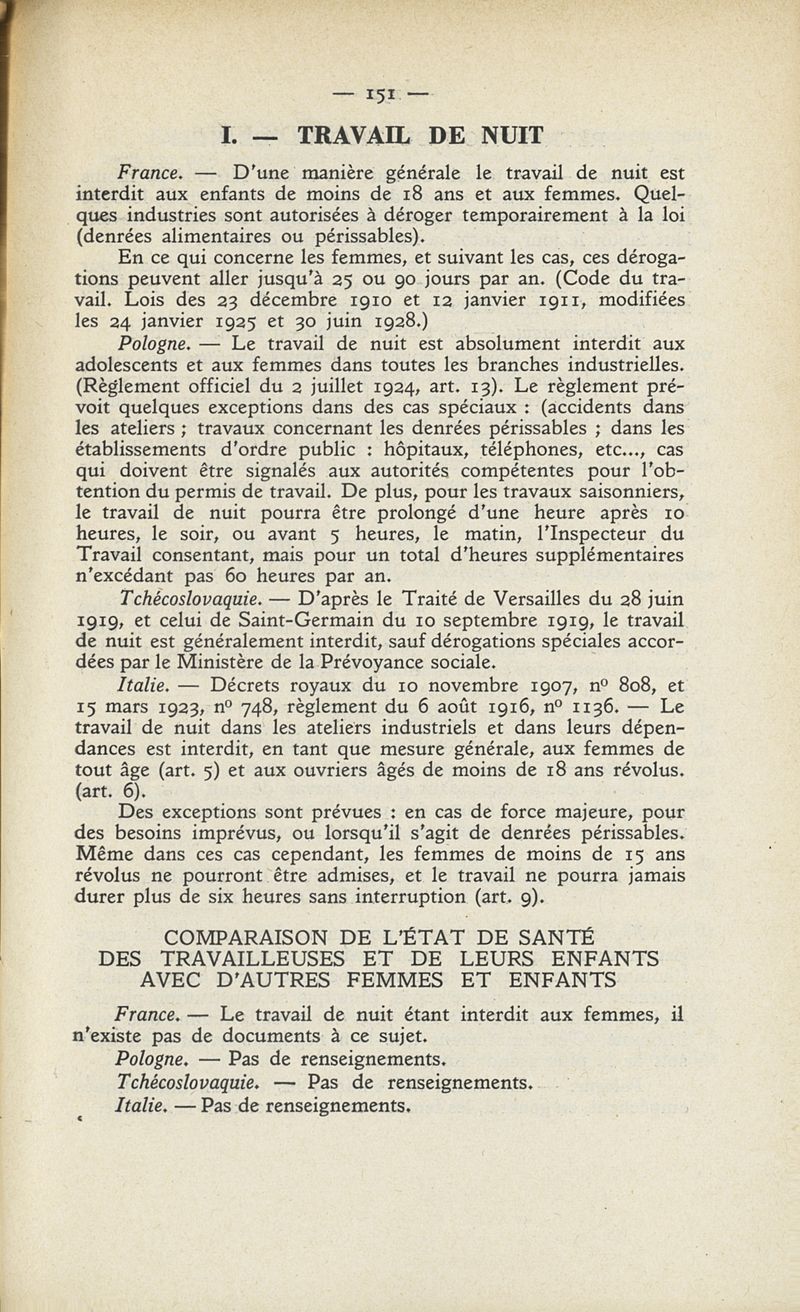 — 151 —

I. — TRAVAIL DE NUIT

France. — D'une manière générale le travail de nuit est interdit aux enfants de moins de 18 ans et aux femmes. Quelques industries sont autorisées à déroger temporairement à la loi (denrées alimentaires ou périssables).

En ce qui concerne les femmes, et suivant les cas, ces dérogations peuvent aller jusqu'à 25 ou 90 jours par an. (Code du travail. Lois des 23 décembre 1910 et 12 janvier 1911, modifiées les 24 janvier 1925 et 30 juin 1928.)

Pologne. — Le travail de nuit est absolument interdit aux adolescents et aux femmes dans toutes les branches industrielles. (Règlement officiel du 2 juillet 1924, art. 13). Le règlement prévoit quelques exceptions dans des cas spéciaux : (accidents dans les ateliers ; travaux concernant les denrées périssables ; dans les établissements d'ordre public : hôpitaux, téléphones, etc..., cas qui doivent être signalés aux autorités compétentes pour l'obtention du permis de travail. De plus, pour les travaux saisonniers, le travail de nuit pourra être prolongé d'une heure après 10 heures, le soir, ou avant 5 heures, le matin, l'Inspecteur du Travail consentant, mais pour un total d'heures supplémentaires n'excédant pas 60 heures par an.

Tchécoslovaquie. — D'après le Traité de Versailles du 28 juin 1919, et celui de Saint-Germain du 10 septembre 1919, le travail de nuit est généralement interdit, sauf dérogations spéciales accordées par le Ministère de la Prévoyance sociale.

Italie. — Décrets royaux du 10 novembre 1907, n° 808, et 15 mars 1923, n° 748, règlement du 6 août 1916, n° 1136. — Le travail de nuit dans les ateliers industriels et dans leurs dépendances est interdit, en tant que mesure générale, aux femmes de tout âge (art. 5) et aux ouvriers âgés de moins de 18 ans révolus. (art. 6).

Des exceptions sont prévues : en cas de force majeure, pour des besoins imprévus, ou lorsqu'il s'agit de denrées périssables. Même dans ces cas cependant, les femmes de moins de 15 ans révolus ne pourront être admises, et le travail ne pourra jamais durer plus de six heures sans interruption (art. 9).

COMPARAISON DE L'ÉTAT DE SANTÉ DES TRAVAILLEUSES ET DE LEURS ENFANTS AVEC D'AUTRES FEMMES ET ENFANTS

France. — Le travail de nuit étant interdit aux femmes, il n'existe pas de documents à ce sujet.

Pologne. — Pas de renseignements.

Tchécoslovaquie. — Pas de renseignements.

Italie. — Pas de renseignements.